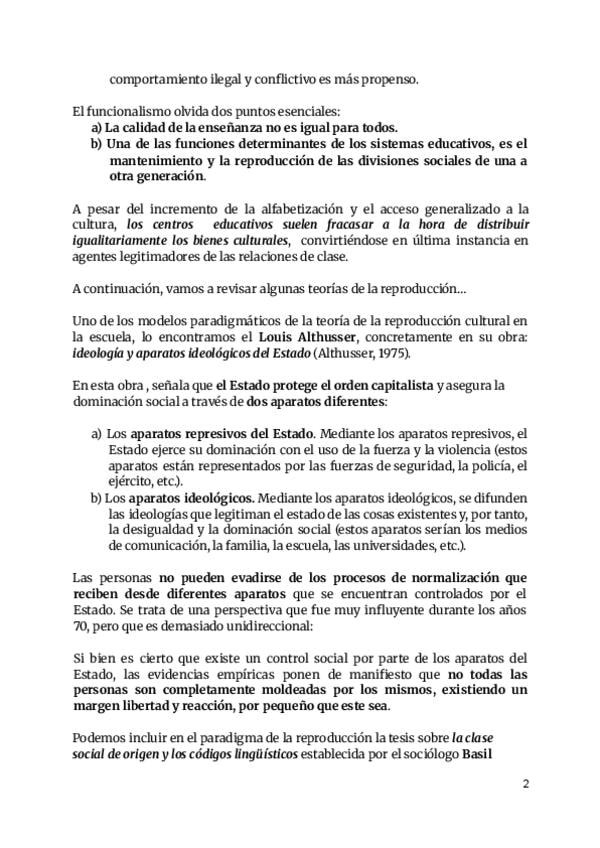 comportamiento ilegal y conflictivo es más propenso.

El funcionalismo olvida dos puntos esenciales:
a) La calidad de la enseñanza no es igual para todos.
b) Una de las funciones determinantes de los sistemas educativos, es el mantenimiento y la reproducción de las divisiones sociales de una a otra generación.

A pesar del incremento de la alfabetización y el acceso generalizado a la cultura, los centros educativos suelen fracasar a la hora de distribuir igualitariamente los bienes culturales, convirtiéndose en última instancia en agentes legitimadores de las relaciones de clase.

A continuación, vamos a revisar algunas teorías de la reproducción…

Uno de los modelos paradigmáticos de la teoría de la reproducción cultural en la escuela, lo encontramos el Louis Althusser, concretamente en su obra: ideología y aparatos ideológicos del Estado (Althusser, 1975).

En esta obra , señala que el Estado protege el orden capitalista y asegura la dominación social a través de dos aparatos diferentes:

a) Los aparatos represivos del Estado. Mediante los aparatos represivos, el Estado ejerce su dominación con el uso de la fuerza y la violencia (estos aparatos están representados por las fuerzas de seguridad, la policía, el ejército, etc.).
b) Los aparatos ideológicos. Mediante los aparatos ideológicos, se difunden las ideologías que legitiman el estado de las cosas existentes y, por tanto, la desigualdad y la dominación social (estos aparatos serían los medios de comunicación, la familia, la escuela, las universidades, etc.).

Las personas no pueden evadirse de los procesos de normalización que reciben desde diferentes aparatos que se encuentran controlados por el Estado. Se trata de una perspectiva que fue muy influyente durante los años 70, pero que es demasiado unidireccional:

Si bien es cierto que existe un control social por parte de los aparatos del Estado, las evidencias empíricas ponen de manifiesto que no todas las personas son completamente moldeadas por los mismos, existiendo un margen libertad y reacción, por pequeño que este sea.

Podemos incluir en el paradigma de la reproducción la tesis sobre la clase social de origen y los códigos lingüísticos establecida por el sociólogo Basil

2